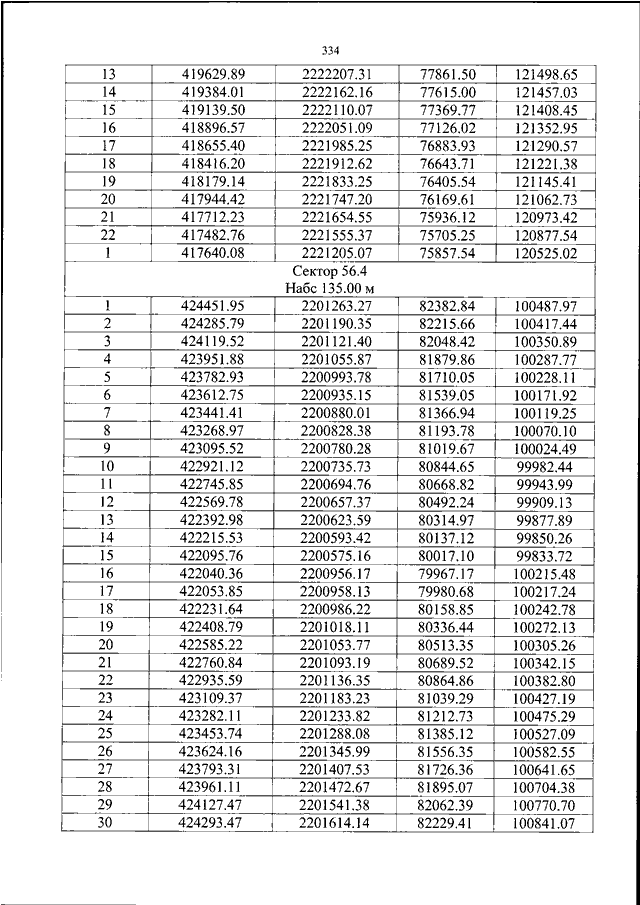 334

| | | | | |
|---|---|---|---|---|
| 13 | 419629.89 | 2222207.31 | 77861.50 | 121498.65 |
| 14 | 419384.01 | 2222162.16 | 77615.00 | 121457.03 |
| 15 | 419139.50 | 2222110.07 | 77369.77 | 121408.45 |
| 16 | 418896.57 | 2222051.09 | 77126.02 | 121352.95 |
| 17 | 418655.40 | 2221985.25 | 76883.93 | 121290.57 |
| 18 | 418416.20 | 2221912.62 | 76643.71 | 121221.38 |
| 19 | 418179.14 | 2221833.25 | 76405.54 | 121145.41 |
| 20 | 417944.42 | 2221747.20 | 76169.61 | 121062.73 |
| 21 | 417712.23 | 2221654.55 | 75936.12 | 120973.42 |
| 22 | 417482.76 | 2221555.37 | 75705.25 | 120877.54 |
| 1 | 417640.08 | 2221205.07 | 75857.54 | 120525.02 |
| Сектор 56.4 Набс 135.00 м | | | | |
| 1 | 424451.95 | 2201263.27 | 82382.84 | 100487.97 |
| 2 | 424285.79 | 2201190.35 | 82215.66 | 100417.44 |
| 3 | 424119.52 | 2201121.40 | 82048.42 | 100350.89 |
| 4 | 423951.88 | 2201055.87 | 81879.86 | 100287.77 |
| 5 | 423782.93 | 2200993.78 | 81710.05 | 100228.11 |
| 6 | 423612.75 | 2200935.15 | 81539.05 | 100171.92 |
| 7 | 423441.41 | 2200880.01 | 81366.94 | 100119.25 |
| 8 | 423268.97 | 2200828.38 | 81193.78 | 100070.10 |
| 9 | 423095.52 | 2200780.28 | 81019.67 | 100024.49 |
| 10 | 422921.12 | 2200735.73 | 80844.65 | 99982.44 |
| 11 | 422745.85 | 2200694.76 | 80668.82 | 99943.99 |
| 12 | 422569.78 | 2200657.37 | 80492.24 | 99909.13 |
| 13 | 422392.98 | 2200623.59 | 80314.97 | 99877.89 |
| 14 | 422215.53 | 2200593.42 | 80137.12 | 99850.26 |
| 15 | 422095.76 | 2200575.16 | 80017.10 | 99833.72 |
| 16 | 422040.36 | 2200956.17 | 79967.17 | 100215.48 |
| 17 | 422053.85 | 2200958.13 | 79980.68 | 100217.24 |
| 18 | 422231.64 | 2200986.22 | 80158.85 | 100242.78 |
| 19 | 422408.79 | 2201018.11 | 80336.44 | 100272.13 |
| 20 | 422585.22 | 2201053.77 | 80513.35 | 100305.26 |
| 21 | 422760.84 | 2201093.19 | 80689.52 | 100342.15 |
| 22 | 422935.59 | 2201136.35 | 80864.86 | 100382.80 |
| 23 | 423109.37 | 2201183.23 | 81039.29 | 100427.19 |
| 24 | 423282.11 | 2201233.82 | 81212.73 | 100475.29 |
| 25 | 423453.74 | 2201288.08 | 81385.12 | 100527.09 |
| 26 | 423624.16 | 2201345.99 | 81556.35 | 100582.55 |
| 27 | 423793.31 | 2201407.53 | 81726.36 | 100641.65 |
| 28 | 423961.11 | 2201472.67 | 81895.07 | 100704.38 |
| 29 | 424127.47 | 2201541.38 | 82062.39 | 100770.70 |
| 30 | 424293.47 | 2201614.14 | 82229.41 | 100841.07 |